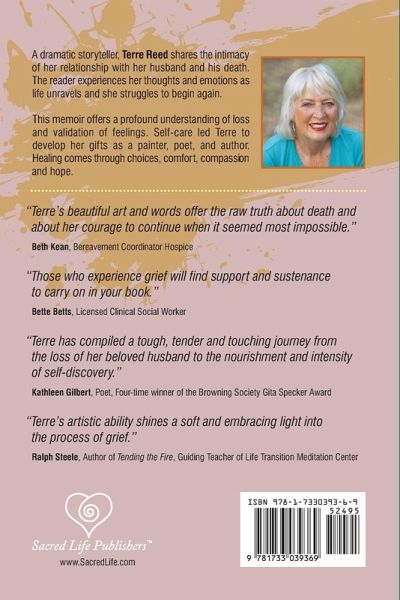 A dramatic storyteller, Terre Reed shares the intimacy of her relationship with her husband and his death. The reader experiences her thoughts and emotions as life unravels and she struggles to begin again.

This memoir offers a profound understanding of loss and validation of feelings. Self-care led Terre to develop her gifts as a painter, poet, and author. Healing comes through choices, comfort, compassion and hope.

"Terre's beautiful art and words offer the raw truth about death and about her courage to continue when it seemed most impossible."

Beth Kean, Bereavement Coordinator Hospice

"Those who experience grief will find support and sustenance to carry on in your book."

Bette Betts, Licensed Clinical Social Worker

"Terre has compiled a tough, tender and touching journey from the loss of her beloved husband to the nourishment and intensity of self-discovery."

Kathleen Gilbert, Poet, Four-time winner of the Browning Society Gita Specker Award

"Terre's artistic ability shines a soft and embracing light into the process of grief."

Ralph Steele, Author of Tending the Fire, Guiding Teacher of Life Transition Meditation Center

Sacred Life Publishers™
www.SacredLife.com

ISBN 978-1-7330393-6-9
52495
9 781733 039369